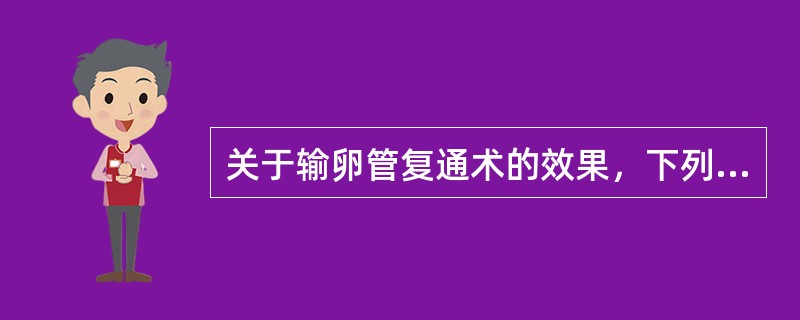 关于输卵管复通术的效果，下列...